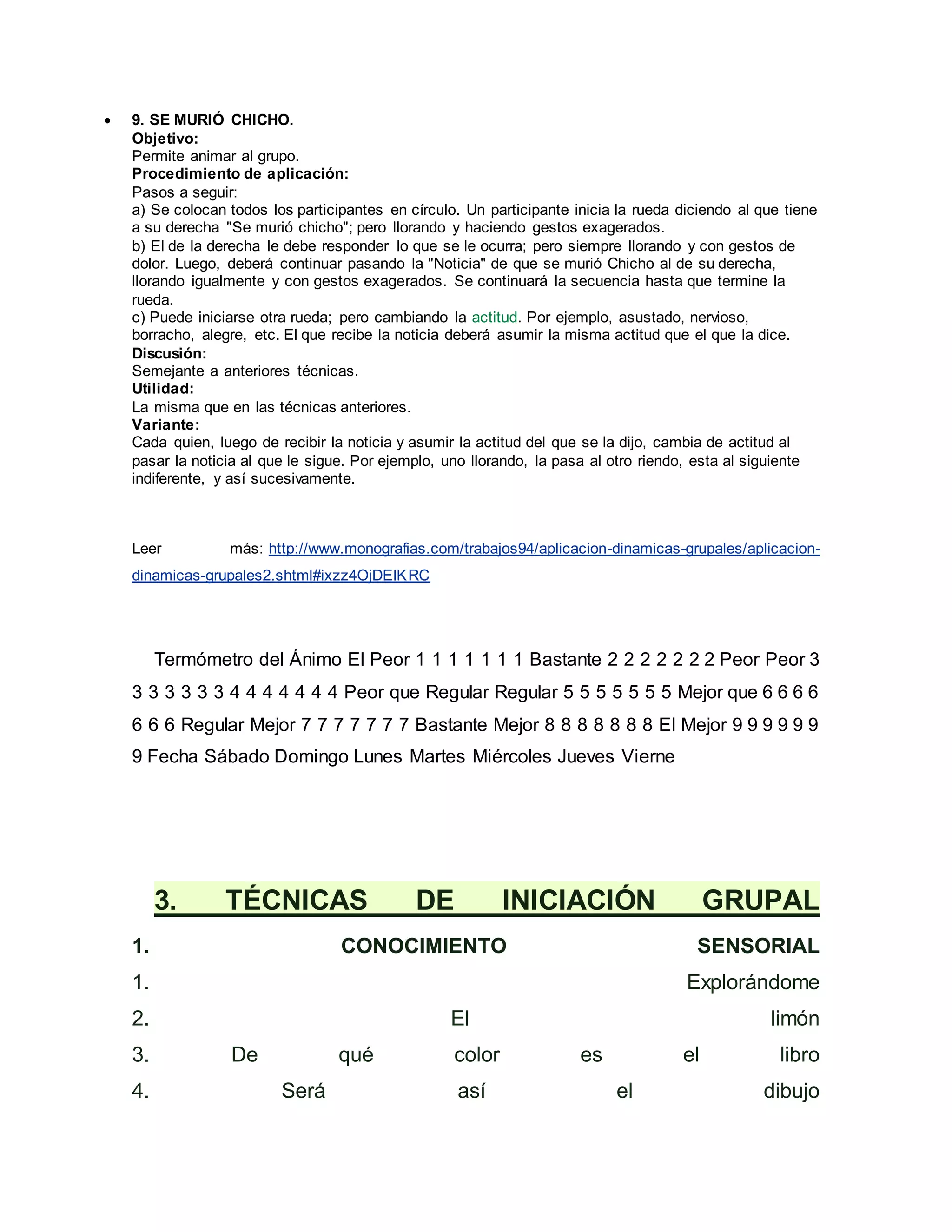 • 9. SE MURIÓ CHICHO.
Objetivo:
Permite animar al grupo.
Procedimiento de aplicación:
Pasos a seguir:
a) Se colocan todos los participantes en círculo. Un participante inicia la rueda diciendo al que tiene a su derecha "Se murió chicho"; pero llorando y haciendo gestos exagerados.
b) El de la derecha le debe responder lo que se le ocurra; pero siempre llorando y con gestos de dolor. Luego, deberá continuar pasando la "Noticia" de que se murió Chicho al de su derecha, llorando igualmente y con gestos exagerados. Se continuará la secuencia hasta que termine la rueda.
c) Puede iniciarse otra rueda; pero cambiando la actitud. Por ejemplo, asustado, nervioso, borracho, alegre, etc. El que recibe la noticia deberá asumir la misma actitud que el que la dice.
Discusión:
Semejante a anteriores técnicas.
Utilidad:
La misma que en las técnicas anteriores.
Variante:
Cada quien, luego de recibir la noticia y asumir la actitud del que se la dijo, cambia de actitud al pasar la noticia al que le sigue. Por ejemplo, uno llorando, la pasa al otro riendo, esta al siguiente indiferente, y así sucesivamente.

Leer más: http://www.monografias.com/trabajos94/aplicacion-dinamicas-grupales/aplicacion-dinamicas-grupales2.shtml#ixzz4OjDEIKRC

Termómetro del Ánimo El Peor 1 1 1 1 1 1 1 Bastante 2 2 2 2 2 2 2 Peor Peor 3 3 3 3 3 3 3 4 4 4 4 4 4 4 Peor que Regular Regular 5 5 5 5 5 5 5 Mejor que 6 6 6 6 6 6 6 Regular Mejor 7 7 7 7 7 7 7 Bastante Mejor 8 8 8 8 8 8 8 El Mejor 9 9 9 9 9 9 9 Fecha Sábado Domingo Lunes Martes Miércoles Jueves Vierne

3. TÉCNICAS DE INICIACIÓN GRUPAL

1. CONOCIMIENTO SENSORIAL
1. Explorándome
2. El limón
3. De qué color es el libro
4. Será así el dibujo